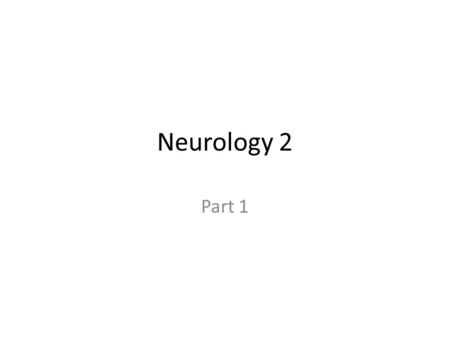 Neurology 2

Part 1